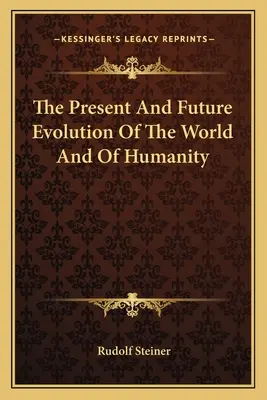 —KESSINGER'S LEGACY REPRINTS—

The Present And Future Evolution Of The World And Of Humanity

Rudolf Steiner